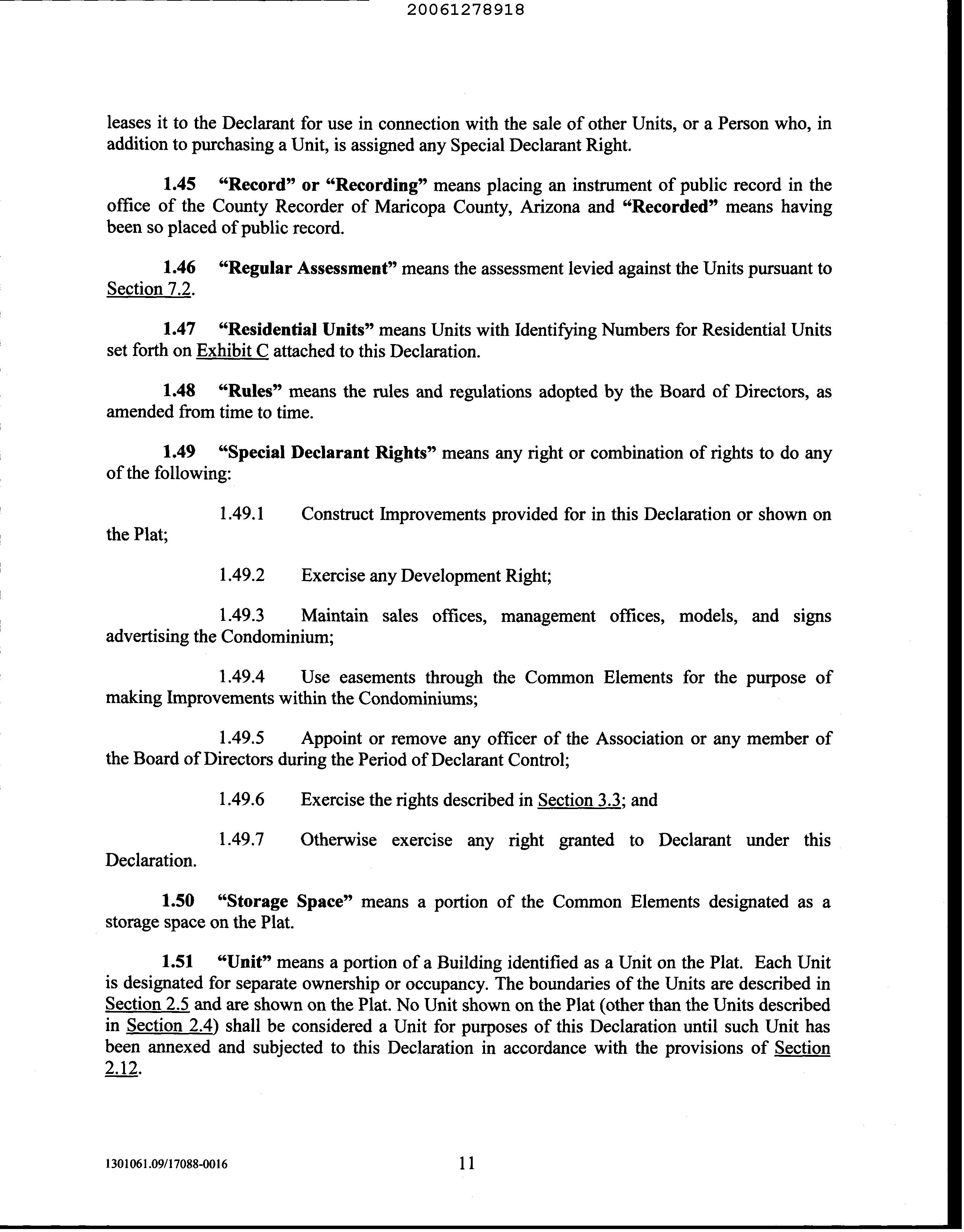 20061278918

leases it to the Declarant for use in connection with the sale of other Units, or a Person who, in addition to purchasing a Unit, is assigned any Special Declarant Right.

1.45 "Record" or "Recording" means placing an instrument of public record in the office of the County Recorder of Maricopa County, Arizona and "Recorded" means having been so placed of public record.

1.46 "Regular Assessment" means the assessment levied against the Units pursuant to Section 7.2.

1.47 "Residential Units" means Units with Identifying Numbers for Residential Units set forth on Exhibit C attached to this Declaration.

1.48 "Rules" means the rules and regulations adopted by the Board of Directors, as amended from time to time.

1.49 "Special Declarant Rights" means any right or combination of rights to do any of the following:

1.49.1 Construct Improvements provided for in this Declaration or shown on the Plat;

1.49.2 Exercise any Development Right;

1.49.3 Maintain sales offices, management offices, models, and signs advertising the Condominium;

1.49.4 Use easements through the Common Elements for the purpose of making Improvements within the Condominiums;

1.49.5 Appoint or remove any officer of the Association or any member of the Board of Directors during the Period of Declarant Control;

1.49.6 Exercise the rights described in Section 3.3; and

1.49.7 Otherwise exercise any right granted to Declarant under this Declaration.

1.50 "Storage Space" means a portion of the Common Elements designated as a storage space on the Plat.

1.51 "Unit" means a portion of a Building identified as a Unit on the Plat. Each Unit is designated for separate ownership or occupancy. The boundaries of the Units are described in Section 2.5 and are shown on the Plat. No Unit shown on the Plat (other than the Units described in Section 2.4) shall be considered a Unit for purposes of this Declaration until such Unit has been annexed and subjected to this Declaration in accordance with the provisions of Section 2.12.

1301061.09/17088-0016 11